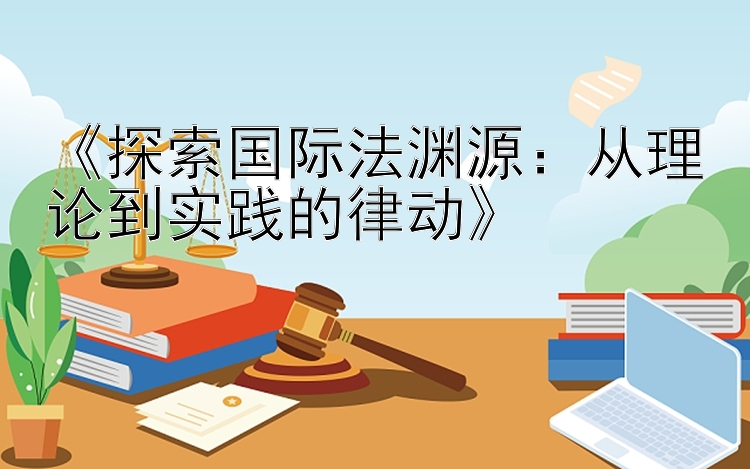 《探索国际法渊源：从理论到实践的律动》